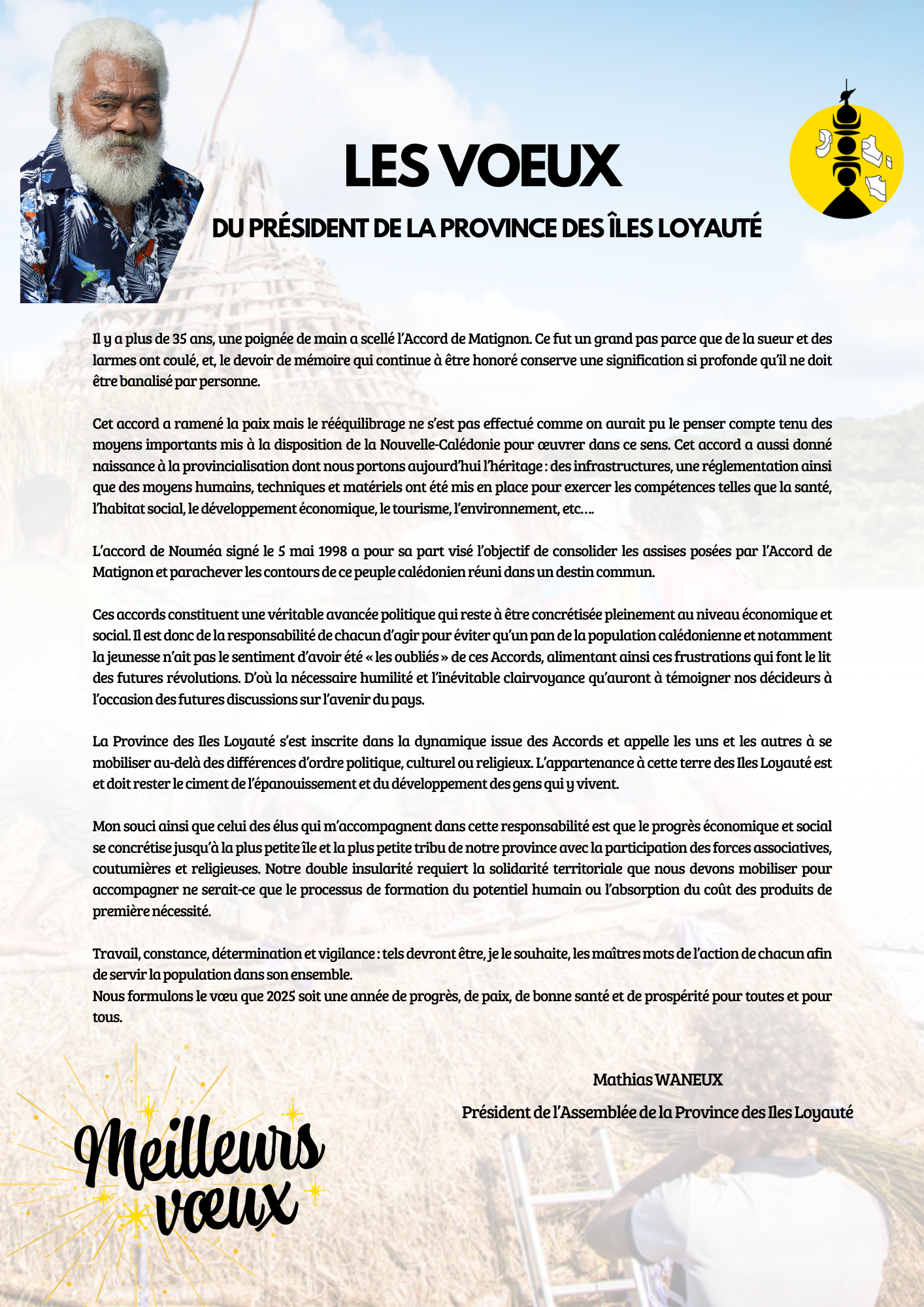 LES VOEUX

DU PRÉSIDENT DE LA PROVINCE DES ÎLES LOYAUTÉ

Il y a plus de 35 ans, une poignée de main a scellé l'Accord de Matignon. Ce fut un grand pas parce que de la sueur et des larmes ont coulé, et, le devoir de mémoire qui continue à être honoré conserve une signification si profonde qu'il ne doit être banalisé par personne.

Cet accord a ramené la paix mais le rééquilibrage ne s'est pas effectué comme on aurait pu le penser compte tenu des moyens importants mis à la disposition de la Nouvelle-Calédonie pour œuvrer dans ce sens. Cet accord a aussi donné naissance à la provincialisation dont nous portons aujourd'hui l'héritage : des infrastructures, une réglementation ainsi que des moyens humains, techniques et matériels ont été mis en place pour exercer les compétences telles que la santé, l'habitat social, le développement économique, le tourisme, l'environnement, etc….

L'accord de Nouméa signé le 5 mai 1998 a pour sa part visé l'objectif de consolider les assises posées par l'Accord de Matignon et parachever les contours de ce peuple calédonien réuni dans un destin commun.

Ces accords constituent une véritable avancée politique qui reste à être concrétisée pleinement au niveau économique et social. Il est donc de la responsabilité de chacun d'agir pour éviter qu'un pan de la population calédonienne et notamment la jeunesse n'ait pas le sentiment d'avoir été « les oubliés » de ces Accords, alimentant ainsi ces frustrations qui font le lit des futures révolutions. D'où la nécessaire humilité et l'inévitable clairvoyance qu'auront à témoigner nos décideurs à l'occasion des futures discussions sur l'avenir du pays.

La Province des Iles Loyauté s'est inscrite dans la dynamique issue des Accords et appelle les uns et les autres à se mobiliser au-delà des différences d'ordre politique, culturel ou religieux. L'appartenance à cette terre des Iles Loyauté est et doit rester le ciment de l'épanouissement et du développement des gens qui y vivent.

Mon souci ainsi que celui des élus qui m'accompagnent dans cette responsabilité est que le progrès économique et social se concrétise jusqu'à la plus petite île et la plus petite tribu de notre province avec la participation des forces associatives, coutumières et religieuses. Notre double insularité requiert la solidarité territoriale que nous devons mobiliser pour accompagner ne serait-ce que le processus de formation du potentiel humain ou l'absorption du coût des produits de première nécessité.

Travail, constance, détermination et vigilance : tels devront être, je le souhaite, les maîtres mots de l'action de chacun afin de servir la population dans son ensemble.
Nous formulons le vœu que 2025 soit une année de progrès, de paix, de bonne santé et de prospérité pour toutes et pour tous.

Mathias WANEUX
Président de l'Assemblée de la Province des Iles Loyauté

Meilleurs vœux